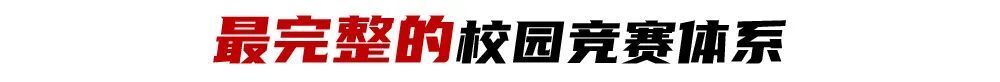 最完整的校园竞赛体系